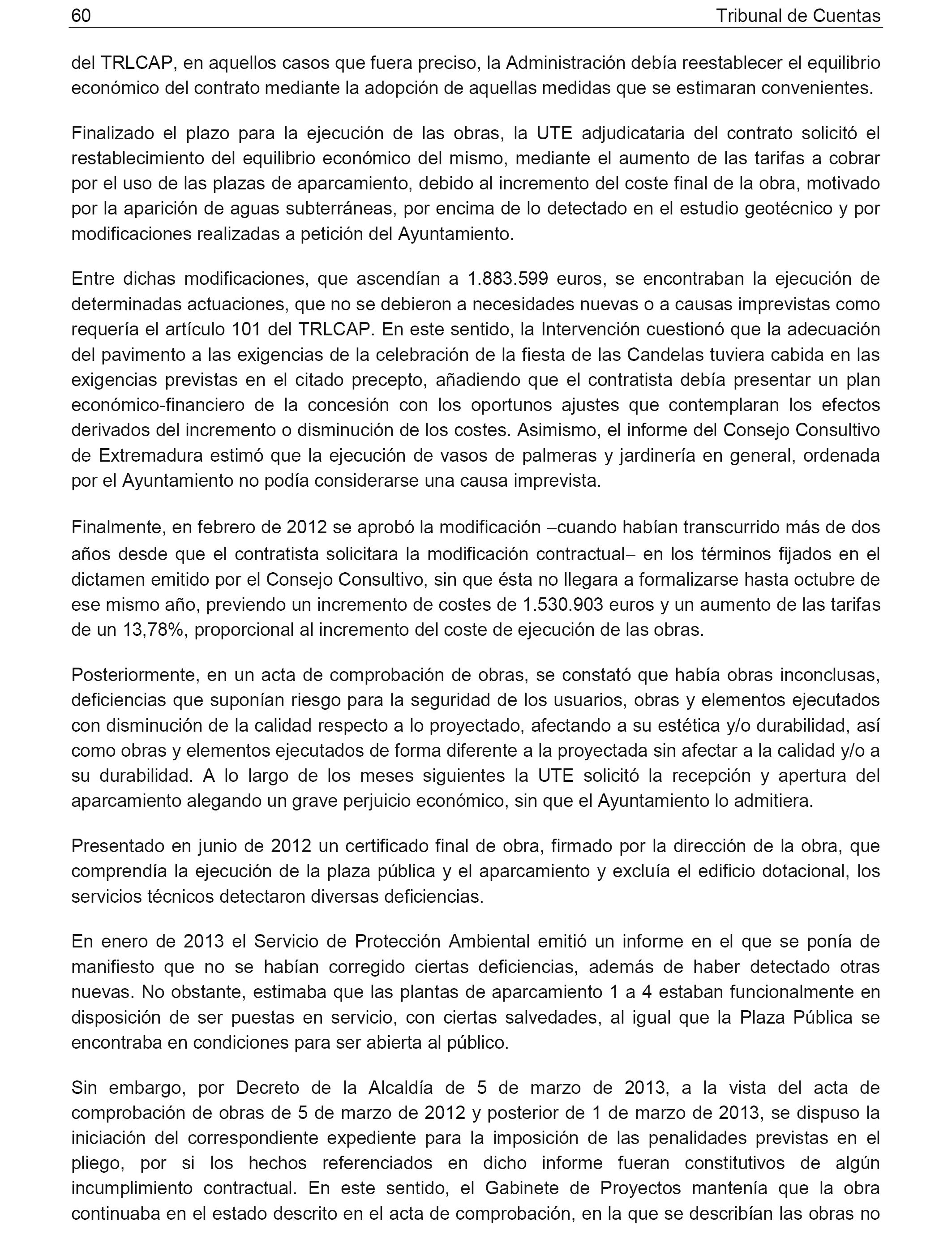 60 Tribunal de Cuentas

del TRLCAP, en aquellos casos que fuera preciso, la Administración debía reestablecer el equilibrio económico del contrato mediante la adopción de aquellas medidas que se estimaran convenientes.

Finalizado el plazo para la ejecución de las obras, la UTE adjudicataria del contrato solicitó el restablecimiento del equilibrio económico del mismo, mediante el aumento de las tarifas a cobrar por el uso de las plazas de aparcamiento, debido al incremento del coste final de la obra, motivado por la aparición de aguas subterráneas, por encima de lo detectado en el estudio geotécnico y por modificaciones realizadas a petición del Ayuntamiento.

Entre dichas modificaciones, que ascendían a 1.883.599 euros, se encontraban la ejecución de determinadas actuaciones, que no se debieron a necesidades nuevas o a causas imprevistas como requería el artículo 101 del TRLCAP. En este sentido, la Intervención cuestionó que la adecuación del pavimento a las exigencias de la celebración de la fiesta de las Candelas tuviera cabida en las exigencias previstas en el citado precepto, añadiendo que el contratista debía presentar un plan económico-financiero de la concesión con los oportunos ajustes que contemplaran los efectos derivados del incremento o disminución de los costes. Asimismo, el informe del Consejo Consultivo de Extremadura estimó que la ejecución de vasos de palmeras y jardinería en general, ordenada por el Ayuntamiento no podía considerarse una causa imprevista.

Finalmente, en febrero de 2012 se aprobó la modificación –cuando habían transcurrido más de dos años desde que el contratista solicitara la modificación contractual– en los términos fijados en el dictamen emitido por el Consejo Consultivo, sin que ésta no llegara a formalizarse hasta octubre de ese mismo año, previendo un incremento de costes de 1.530.903 euros y un aumento de las tarifas de un 13,78%, proporcional al incremento del coste de ejecución de las obras.

Posteriormente, en un acta de comprobación de obras, se constató que había obras inconclusas, deficiencias que suponían riesgo para la seguridad de los usuarios, obras y elementos ejecutados con disminución de la calidad respecto a lo proyectado, afectando a su estética y/o durabilidad, así como obras y elementos ejecutados de forma diferente a la proyectada sin afectar a la calidad y/o a su durabilidad. A lo largo de los meses siguientes la UTE solicitó la recepción y apertura del aparcamiento alegando un grave perjuicio económico, sin que el Ayuntamiento lo admitiera.

Presentado en junio de 2012 un certificado final de obra, firmado por la dirección de la obra, que comprendía la ejecución de la plaza pública y el aparcamiento y excluía el edificio dotacional, los servicios técnicos detectaron diversas deficiencias.

En enero de 2013 el Servicio de Protección Ambiental emitió un informe en el que se ponía de manifiesto que no se habían corregido ciertas deficiencias, además de haber detectado otras nuevas. No obstante, estimaba que las plantas de aparcamiento 1 a 4 estaban funcionalmente en disposición de ser puestas en servicio, con ciertas salvedades, al igual que la Plaza Pública se encontraba en condiciones para ser abierta al público.

Sin embargo, por Decreto de la Alcaldía de 5 de marzo de 2013, a la vista del acta de comprobación de obras de 5 de marzo de 2012 y posterior de 1 de marzo de 2013, se dispuso la iniciación del correspondiente expediente para la imposición de las penalidades previstas en el pliego, por si los hechos referenciados en dicho informe fueran constitutivos de algún incumplimiento contractual. En este sentido, el Gabinete de Proyectos mantenía que la obra continuaba en el estado descrito en el acta de comprobación, en la que se describían las obras no